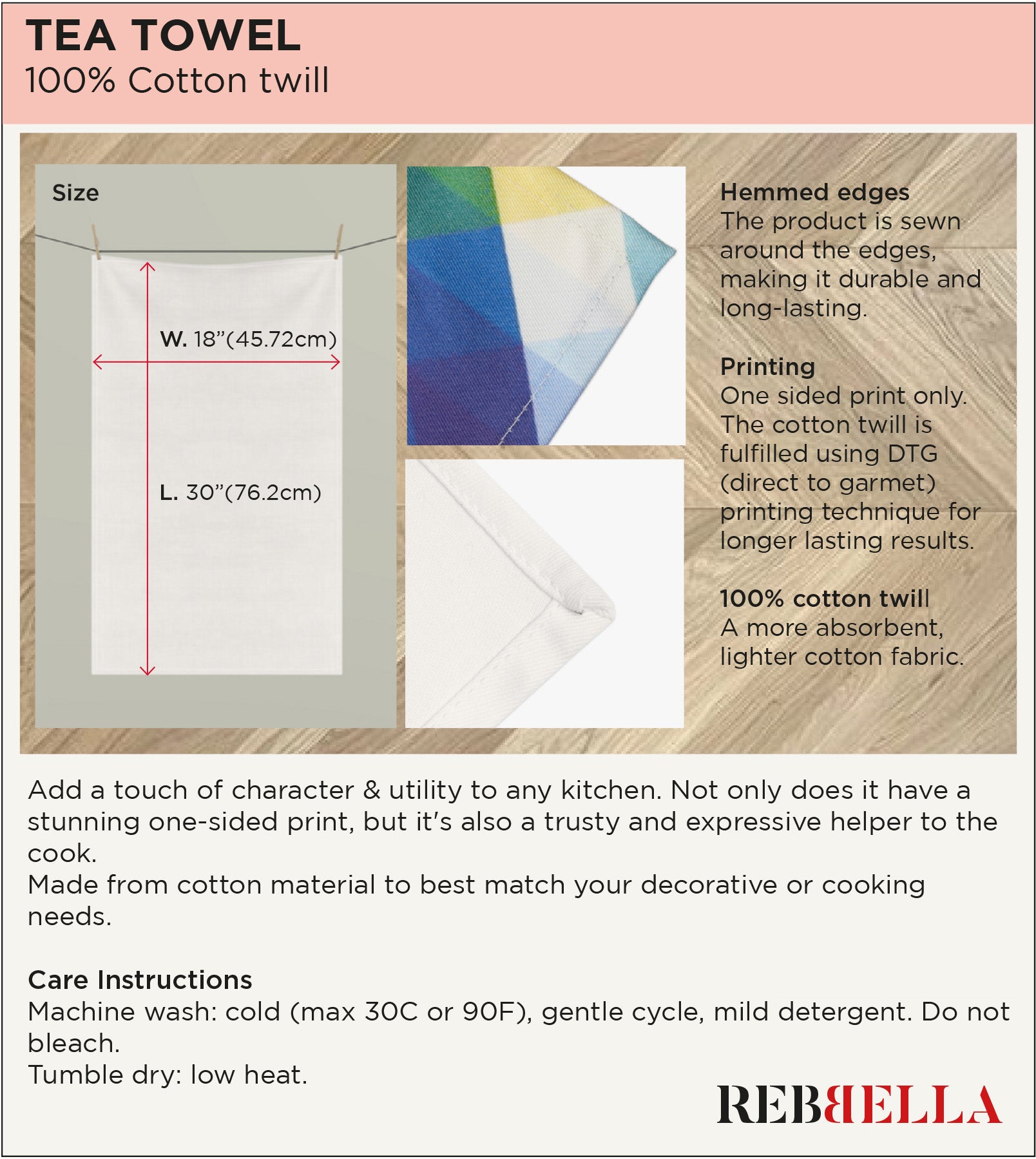 TEA TOWEL
100% Cotton twill

Size

W. 18”(45.72cm)

L. 30”(76.2cm)

Hemmed edges
The product is sewn around the edges, making it durable and long-lasting.

Printing
One sided print only. The cotton twill is fulfilled using DTG (direct to garmet) printing technique for longer lasting results.

100% cotton twill
A more absorbent, lighter cotton fabric.

Add a touch of character & utility to any kitchen. Not only does it have a stunning one-sided print, but it's also a trusty and expressive helper to the cook.
Made from cotton material to best match your decorative or cooking needs.

Care Instructions
Machine wash: cold (max 30C or 90F), gentle cycle, mild detergent. Do not bleach.
Tumble dry: low heat.

REBBELLA